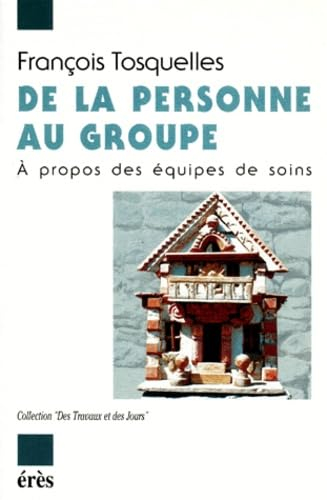 François Tosquelles

DE LA PERSONNE AU GROUPE

À propos des équipes de soins

Collection "Des Travaux et des Jours"

érès